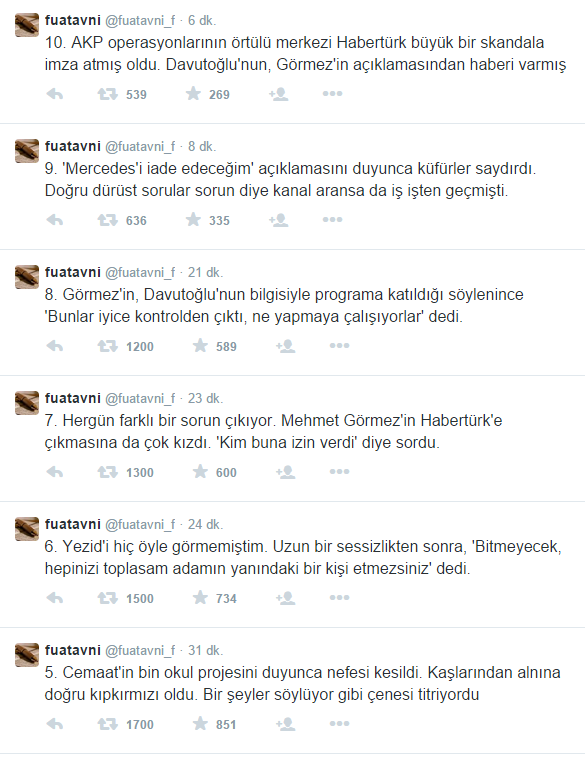 fuatavni @fuatavni_f · 6 dk.
10. AKP operasyonlarının örtülü merkezi Habertürk büyük bir skandala imza atmış oldu. Davutoğlu'nun, Görmez'in açıklamasından haberi varmış

539 269

fuatavni @fuatavni_f · 8 dk.
9. 'Mercedes'i iade edeceğim' açıklamasını duyunca küfürler saydırdı. Doğru dürüst sorular sorun diye kanal aransa da iş işten geçmişti.

636 335

fuatavni @fuatavni_f · 21 dk.
8. Görmez'in, Davutoğlu'nun bilgisiyle programa katıldığı söylenince 'Bunlar iyice kontrolden çıktı, ne yapmaya çalışıyorlar' dedi.

1200 589

fuatavni @fuatavni_f · 23 dk.
7. Hergün farklı bir sorun çıkıyor. Mehmet Görmez'in Habertürk'e çıkmasına da çok kızdı. 'Kim buna izin verdi' diye sordu.

1300 600

fuatavni @fuatavni_f · 24 dk.
6. Yezid'i hiç öyle görmemiştim. Uzun bir sessizlikten sonra, 'Bitmeyecek, hepinizi toplasam adamın yanındaki bir kişi etmezsiniz' dedi.

1500 734

fuatavni @fuatavni_f · 31 dk.
5. Cemaat'in bin okul projesini duyunca nefesi kesildi. Kaşlarından alnına doğru kıpkırmızı oldu. Bir şeyler söylüyor gibi çenesi titriyordu

1700 851